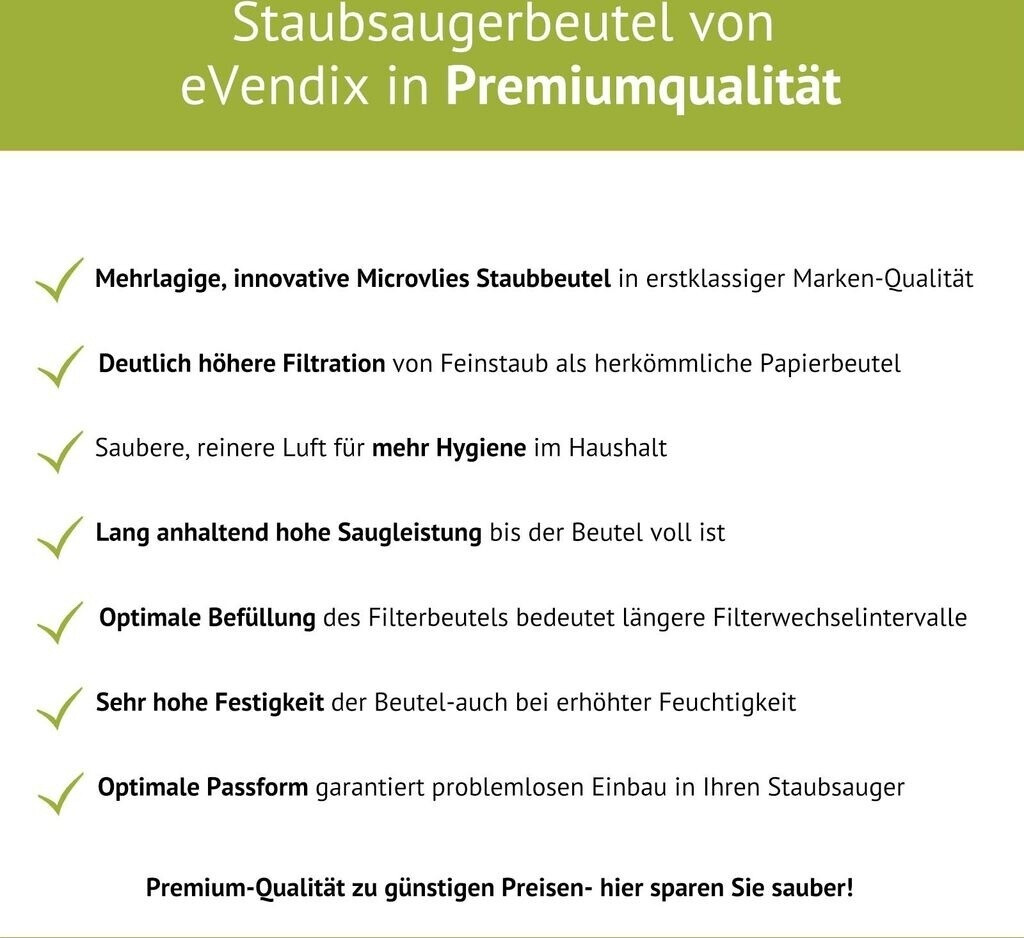 Staubsaugerbeutel von
eVendix in Premiumqualität

✓ Mehrlagige, innovative Microvlies Staubbeutel in erstklassiger Marken-Qualität

✓ Deutlich höhere Filtration von Feinstaub als herkömmliche Papierbeutel

✓ Saubere, reinere Luft für mehr Hygiene im Haushalt

✓ Lang anhaltend hohe Saugleistung bis der Beutel voll ist

✓ Optimale Befüllung des Filterbeutels bedeutet längere Filterwechselintervalle

✓ Sehr hohe Festigkeit der Beutel-auch bei erhöhter Feuchtigkeit

✓ Optimale Passform garantiert problemlosen Einbau in Ihren Staubsauger

Premium-Qualität zu günstigen Preisen- hier sparen Sie sauber!